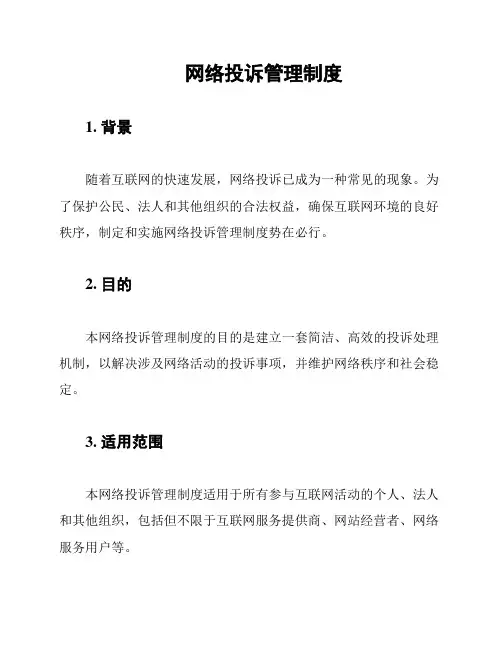 网络投诉管理制度

1. 背景

随着互联网的快速发展，网络投诉已成为一种常见的现象。为了保护公民、法人和其他组织的合法权益，确保互联网环境的良好秩序，制定和实施网络投诉管理制度势在必行。

2. 目的

本网络投诉管理制度的目的是建立一套简洁、高效的投诉处理机制，以解决涉及网络活动的投诉事项，并维护网络秩序和社会稳定。

3. 适用范围

本网络投诉管理制度适用于所有参与互联网活动的个人、法人和其他组织，包括但不限于互联网服务提供商、网站经营者、网络服务用户等。